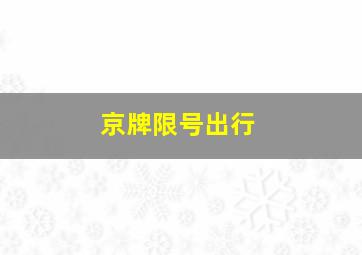 京牌限号出行